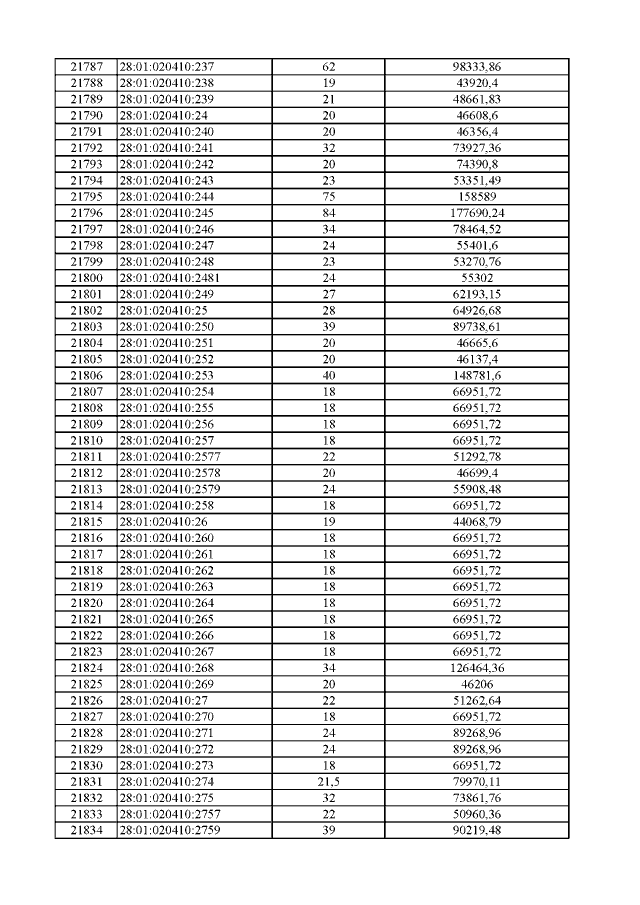 | 21787 | 28:01:020410:237 | 62 | 98333,86 |
|---|---|---|---|
| 21788 | 28:01:020410:238 | 19 | 43920,4 |
| 21789 | 28:01:020410:239 | 21 | 48661,83 |
| 21790 | 28:01:020410:24 | 20 | 46608,6 |
| 21791 | 28:01:020410:240 | 20 | 46356,4 |
| 21792 | 28:01:020410:241 | 32 | 73927,36 |
| 21793 | 28:01:020410:242 | 20 | 74390,8 |
| 21794 | 28:01:020410:243 | 23 | 53351,49 |
| 21795 | 28:01:020410:244 | 75 | 158589 |
| 21796 | 28:01:020410:245 | 84 | 177690,24 |
| 21797 | 28:01:020410:246 | 34 | 78464,52 |
| 21798 | 28:01:020410:247 | 24 | 55401,6 |
| 21799 | 28:01:020410:248 | 23 | 53270,76 |
| 21800 | 28:01:020410:2481 | 24 | 55302 |
| 21801 | 28:01:020410:249 | 27 | 62193,15 |
| 21802 | 28:01:020410:25 | 28 | 64926,68 |
| 21803 | 28:01:020410:250 | 39 | 89738,61 |
| 21804 | 28:01:020410:251 | 20 | 46665,6 |
| 21805 | 28:01:020410:252 | 20 | 46137,4 |
| 21806 | 28:01:020410:253 | 40 | 148781,6 |
| 21807 | 28:01:020410:254 | 18 | 66951,72 |
| 21808 | 28:01:020410:255 | 18 | 66951,72 |
| 21809 | 28:01:020410:256 | 18 | 66951,72 |
| 21810 | 28:01:020410:257 | 18 | 66951,72 |
| 21811 | 28:01:020410:2577 | 22 | 51292,78 |
| 21812 | 28:01:020410:2578 | 20 | 46699,4 |
| 21813 | 28:01:020410:2579 | 24 | 55908,48 |
| 21814 | 28:01:020410:258 | 18 | 66951,72 |
| 21815 | 28:01:020410:26 | 19 | 44068,79 |
| 21816 | 28:01:020410:260 | 18 | 66951,72 |
| 21817 | 28:01:020410:261 | 18 | 66951,72 |
| 21818 | 28:01:020410:262 | 18 | 66951,72 |
| 21819 | 28:01:020410:263 | 18 | 66951,72 |
| 21820 | 28:01:020410:264 | 18 | 66951,72 |
| 21821 | 28:01:020410:265 | 18 | 66951,72 |
| 21822 | 28:01:020410:266 | 18 | 66951,72 |
| 21823 | 28:01:020410:267 | 18 | 66951,72 |
| 21824 | 28:01:020410:268 | 34 | 126464,36 |
| 21825 | 28:01:020410:269 | 20 | 46206 |
| 21826 | 28:01:020410:27 | 22 | 51262,64 |
| 21827 | 28:01:020410:270 | 18 | 66951,72 |
| 21828 | 28:01:020410:271 | 24 | 89268,96 |
| 21829 | 28:01:020410:272 | 24 | 89268,96 |
| 21830 | 28:01:020410:273 | 18 | 66951,72 |
| 21831 | 28:01:020410:274 | 21,5 | 79970,11 |
| 21832 | 28:01:020410:275 | 32 | 73861,76 |
| 21833 | 28:01:020410:2757 | 22 | 50960,36 |
| 21834 | 28:01:020410:2759 | 39 | 90219,48 |